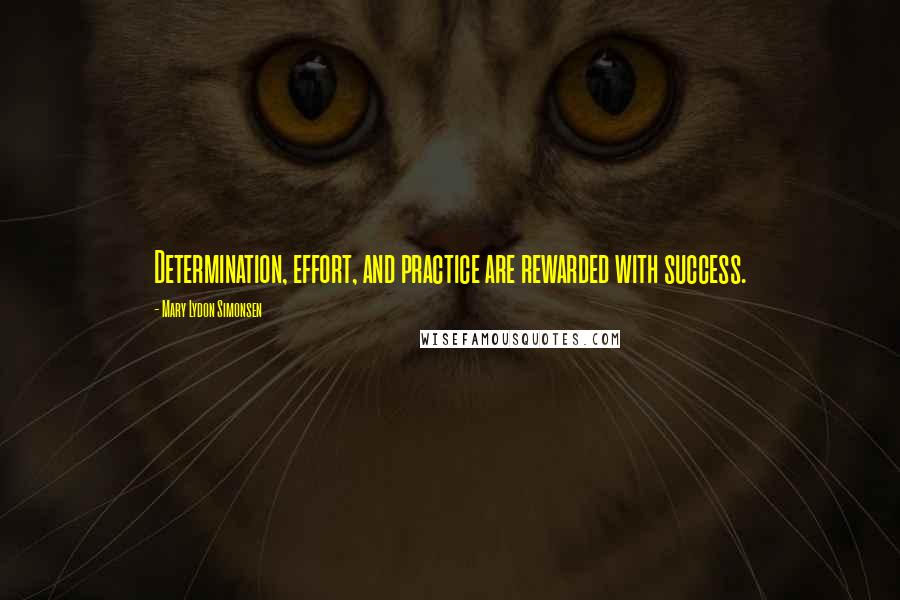 Determination, effort, and practice are rewarded with success.

- Mary Lydon Simonsen

WISEFAMOUSQUOTES.COM